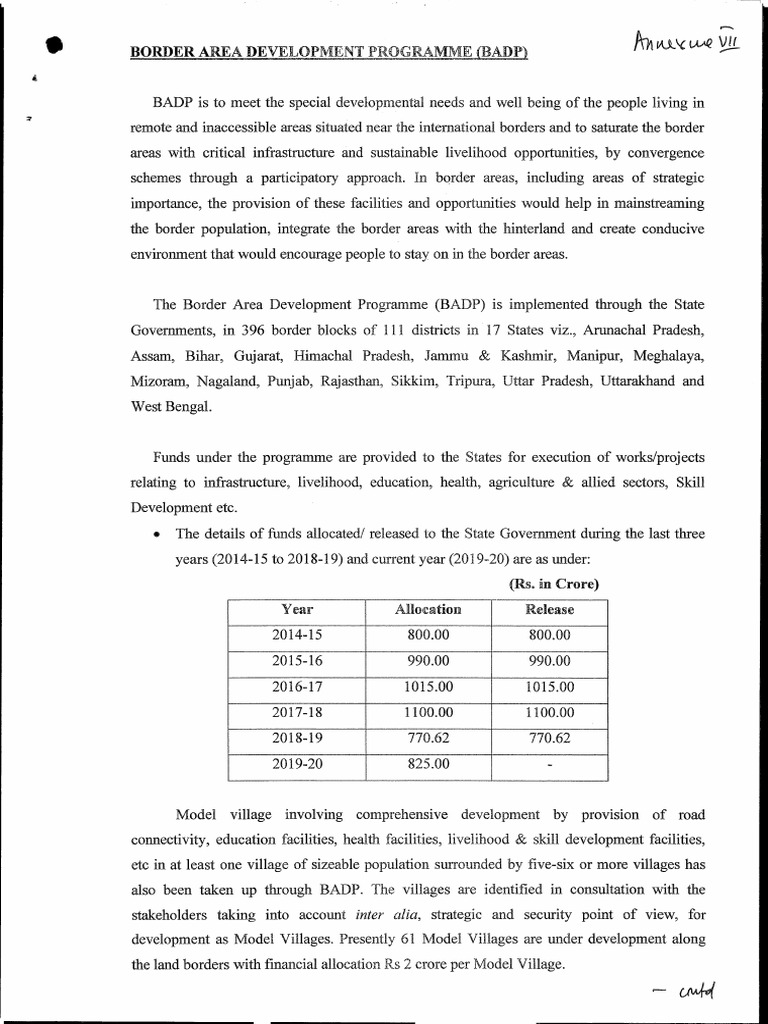 BORDER AREA DEVELOPMENT PROGRAMME (BADP)

Annexure VII

BADP is to meet the special developmental needs and well being of the people living in remote and inaccessible areas situated near the international borders and to saturate the border areas with critical infrastructure and sustainable livelihood opportunities, by convergence schemes through a participatory approach. In border areas, including areas of strategic importance, the provision of these facilities and opportunities would help in mainstreaming the border population, integrate the border areas with the hinterland and create conducive environment that would encourage people to stay on in the border areas.

The Border Area Development Programme (BADP) is implemented through the State Governments, in 396 border blocks of 111 districts in 17 States viz., Arunachal Pradesh, Assam, Bihar, Gujarat, Himachal Pradesh, Jammu & Kashmir, Manipur, Meghalaya, Mizoram, Nagaland, Punjab, Rajasthan, Sikkim, Tripura, Uttar Pradesh, Uttarakhand and West Bengal.

Funds under the programme are provided to the States for execution of works/projects relating to infrastructure, livelihood, education, health, agriculture & allied sectors, Skill Development etc.

• The details of funds allocated/ released to the State Government during the last three years (2014-15 to 2018-19) and current year (2019-20) are as under:

(Rs. in Crore)

| Year | Allocation | Release |
|---|---|---|
| 2014-15 | 800.00 | 800.00 |
| 2015-16 | 990.00 | 990.00 |
| 2016-17 | 1015.00 | 1015.00 |
| 2017-18 | 1100.00 | 1100.00 |
| 2018-19 | 770.62 | 770.62 |
| 2019-20 | 825.00 | - |

Model village involving comprehensive development by provision of road connectivity, education facilities, health facilities, livelihood & skill development facilities, etc in at least one village of sizeable population surrounded by five-six or more villages has also been taken up through BADP. The villages are identified in consultation with the stakeholders taking into account inter alia, strategic and security point of view, for development as Model Villages. Presently 61 Model Villages are under development along the land borders with financial allocation Rs 2 crore per Model Village.

— contd